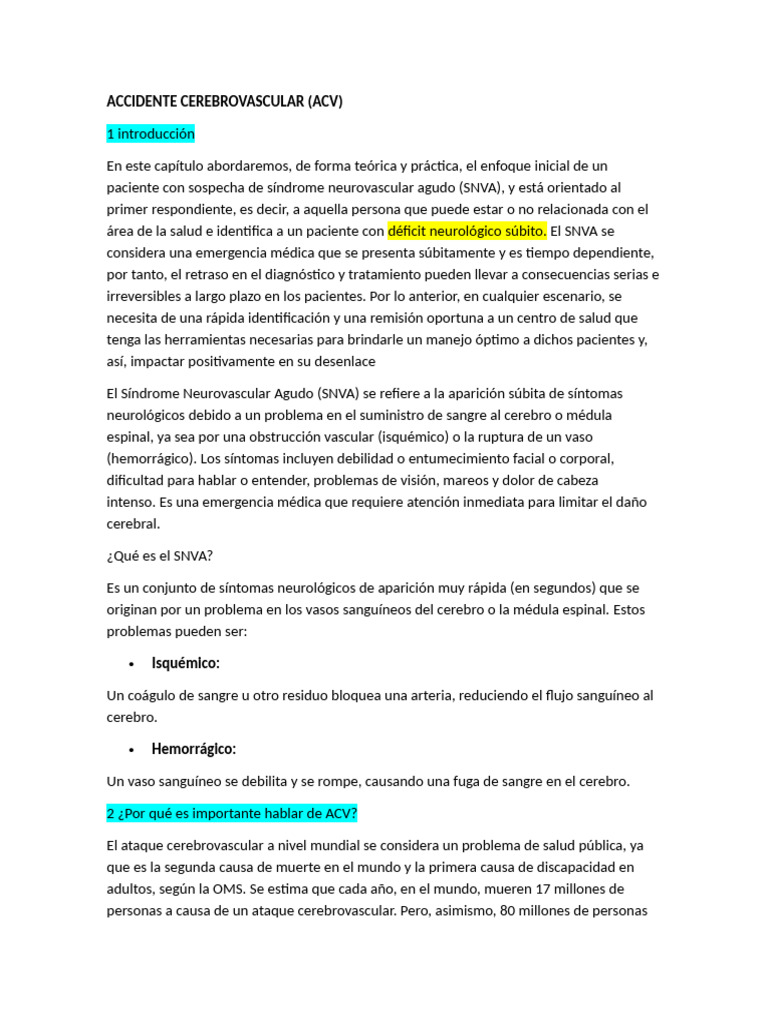 ACCIDENTE CEREBROVASCULAR (ACV)

1 introducción

En este capítulo abordaremos, de forma teórica y práctica, el enfoque inicial de un paciente con sospecha de síndrome neurovascular agudo (SNVA), y está orientado al primer respondiente, es decir, a aquella persona que puede estar o no relacionada con el área de la salud e identifica a un paciente con déficit neurológico súbito. El SNVA se considera una emergencia médica que se presenta súbitamente y es tiempo dependiente, por tanto, el retraso en el diagnóstico y tratamiento pueden llevar a consecuencias serias e irreversibles a largo plazo en los pacientes. Por lo anterior, en cualquier escenario, se necesita de una rápida identificación y una remisión oportuna a un centro de salud que tenga las herramientas necesarias para brindarle un manejo óptimo a dichos pacientes y, así, impactar positivamente en su desenlace

El Síndrome Neurovascular Agudo (SNVA) se refiere a la aparición súbita de síntomas neurológicos debido a un problema en el suministro de sangre al cerebro o médula espinal, ya sea por una obstrucción vascular (isquémico) o la ruptura de un vaso (hemorrágico). Los síntomas incluyen debilidad o entumecimiento facial o corporal, dificultad para hablar o entender, problemas de visión, mareos y dolor de cabeza intenso. Es una emergencia médica que requiere atención inmediata para limitar el daño cerebral.

¿Qué es el SNVA?

Es un conjunto de síntomas neurológicos de aparición muy rápida (en segundos) que se originan por un problema en los vasos sanguíneos del cerebro o la médula espinal. Estos problemas pueden ser:

• Isquémico:

Un coágulo de sangre u otro residuo bloquea una arteria, reduciendo el flujo sanguíneo al cerebro.

• Hemorrágico:

Un vaso sanguíneo se debilita y se rompe, causando una fuga de sangre en el cerebro.

2 ¿Por qué es importante hablar de ACV?

El ataque cerebrovascular a nivel mundial se considera un problema de salud pública, ya que es la segunda causa de muerte en el mundo y la primera causa de discapacidad en adultos, según la OMS. Se estima que cada año, en el mundo, mueren 17 millones de personas a causa de un ataque cerebrovascular. Pero, asimismo, 80 millones de personas